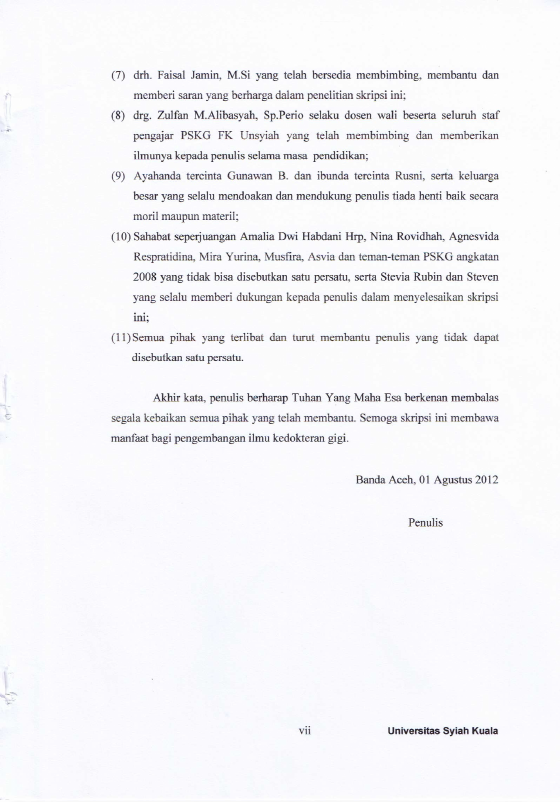 (7) drh. Faisal Jamin, M.Si yang telah bersedia membimbing, membantu dan memberi saran yang berharga dalam penelitian skripsi ini;

(8) drg. Zulfan M.Alibasyah, Sp.Perio selaku dosen wali beserta seluruh staf pengajar PSKG FK Unsyiah yang telah membimbing dan memberikan ilmunya kepada penulis selama masa pendidikan;

(9) Ayahanda tercinta Gunawan B. dan ibunda tercinta Rusni, serta keluarga besar yang selalu mendoakan dan mendukung penulis tiada henti baik secara moril maupun materil;

(10) Sahabat seperjuangan Amalia Dwi Habdani Hrp, Nina Rovidhah, Agnesvida Respratidina, Mira Yurina, Musfira, Asvia dan teman-teman PSKG angkatan 2008 yang tidak bisa disebutkan satu persatu, serta Stevia Rubin dan Steven yang selalu memberi dukungan kepada penulis dalam menyelesaikan skripsi ini;

(11) Semua pihak yang terlibat dan turut membantu penulis yang tidak dapat disebutkan satu persatu.

Akhir kata, penulis berharap Tuhan Yang Maha Esa berkenan membalas segala kebaikan semua pihak yang telah membantu. Semoga skripsi ini membawa manfaat bagi pengembangan ilmu kedokteran gigi.

Banda Aceh, 01 Agustus 2012

Penulis

vii

Universitas Syiah Kuala